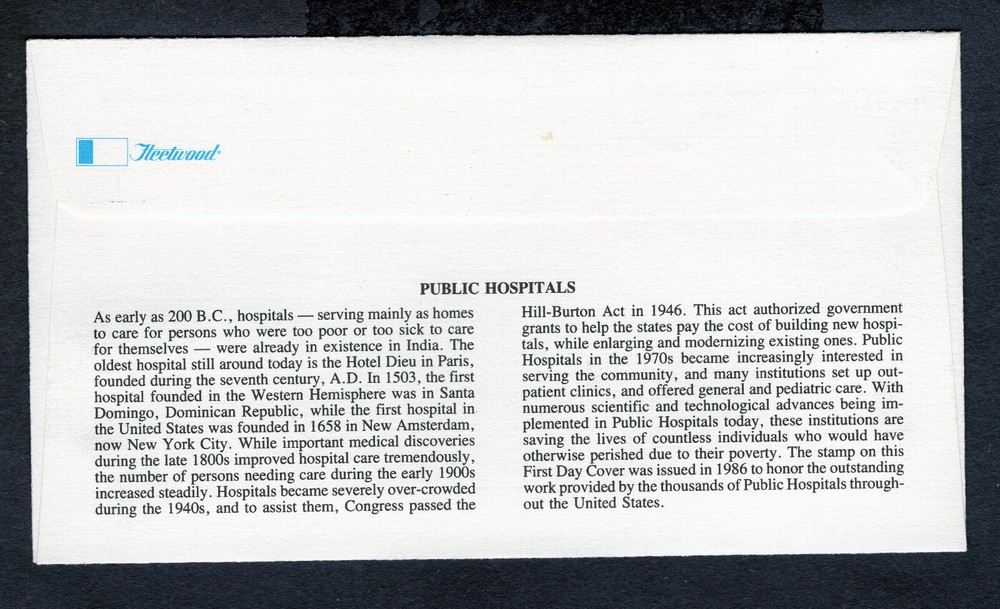 Fleetwood

PUBLIC HOSPITALS

As early as 200 B.C., hospitals — serving mainly as homes to care for persons who were too poor or too sick to care for themselves — were already in existence in India. The oldest hospital still around today is the Hotel Dieu in Paris, founded during the seventh century, A.D. In 1503, the first hospital founded in the Western Hemisphere was in Santa Domingo, Dominican Republic, while the first hospital in the United States was founded in 1658 in New Amsterdam, now New York City. While important medical discoveries during the late 1800s improved hospital care tremendously, the number of persons needing care during the early 1900s increased steadily. Hospitals became severely over-crowded during the 1940s, and to assist them, Congress passed the Hill-Burton Act in 1946. This act authorized government grants to help the states pay the cost of building new hospitals, while enlarging and modernizing existing ones. Public Hospitals in the 1970s became increasingly interested in serving the community, and many institutions set up outpatient clinics, and offered general and pediatric care. With numerous scientific and technological advances being implemented in Public Hospitals today, these institutions are saving the lives of countless individuals who would have otherwise perished due to their poverty. The stamp on this First Day Cover was issued in 1986 to honor the outstanding work provided by the thousands of Public Hospitals throughout the United States.